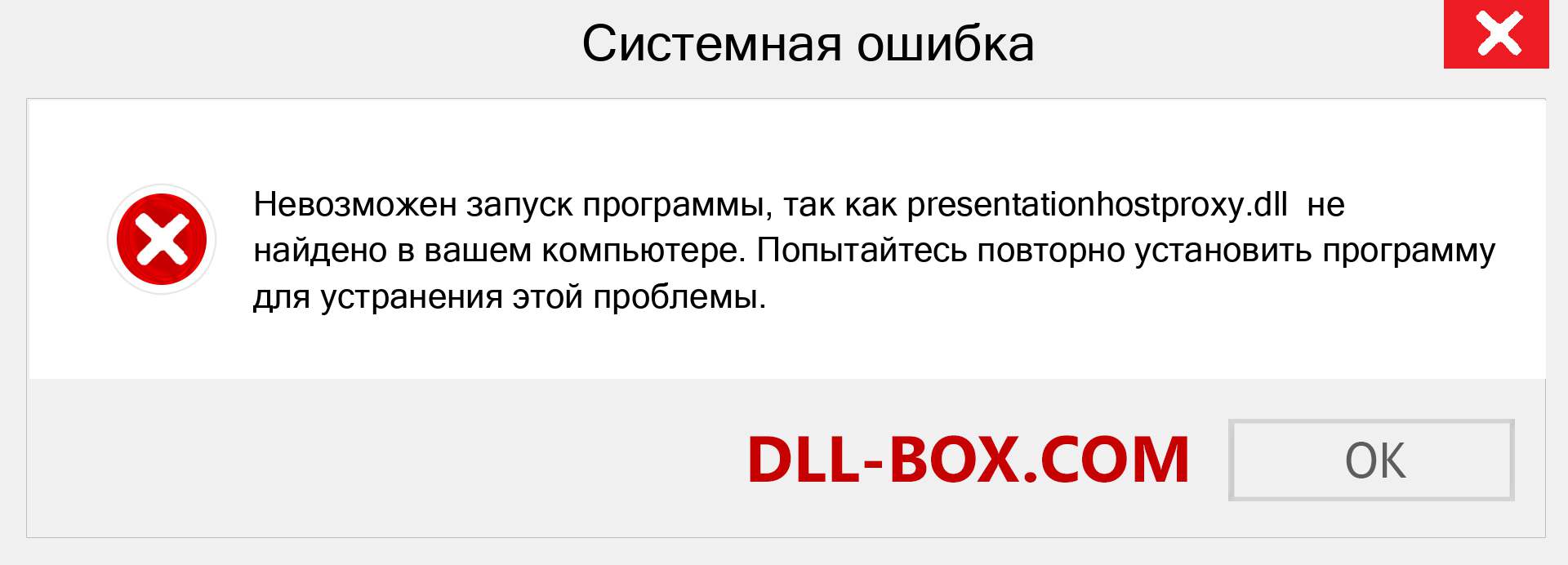 Системная ошибка

Невозможен запуск программы, так как presentationhostproxy.dll не найдено в вашем компьютере. Попытайтесь повторно установить программу для устранения этой проблемы.

DLL-BOX.COM

OK